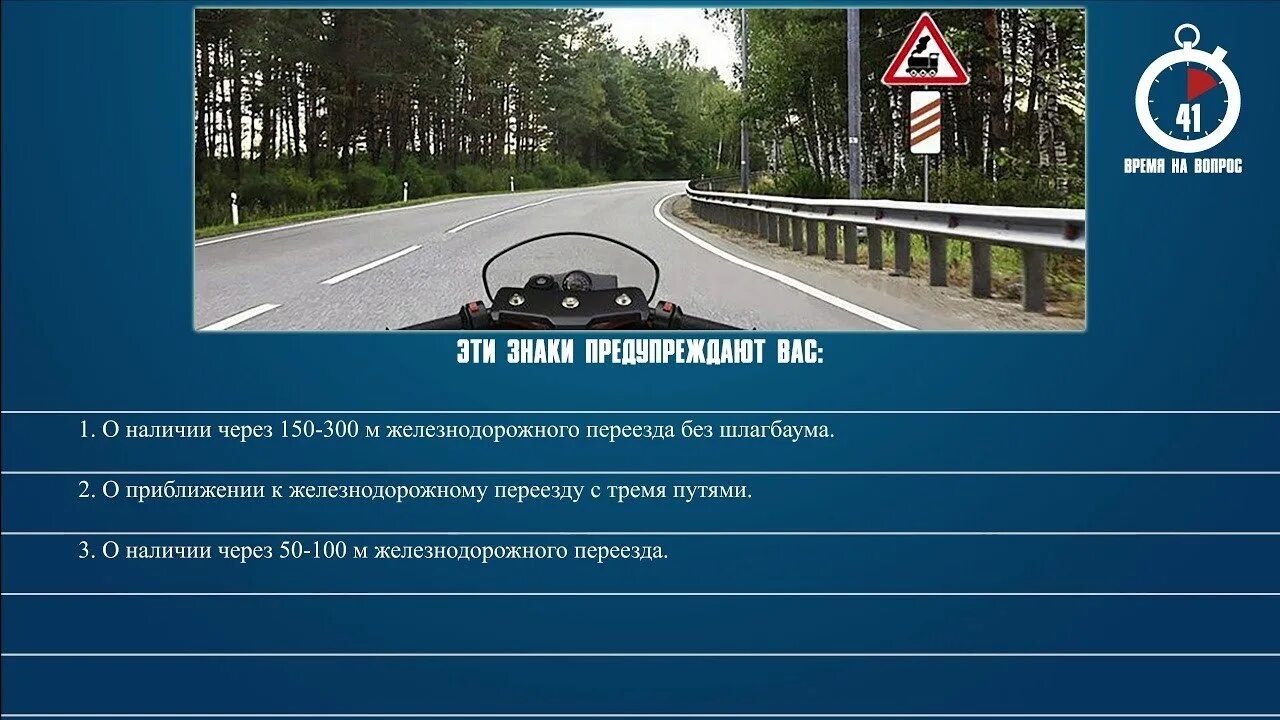 41
ВРЕМЯ НА ВОПРОС

ЭТИ ЗНАКИ ПРЕДУПРЕЖДАЮТ ВАС:

1. О наличии через 150-300 м железнодорожного переезда без шлагбаума.

2. О приближении к железнодорожному переезду с тремя путями.

3. О наличии через 50-100 м железнодорожного переезда.